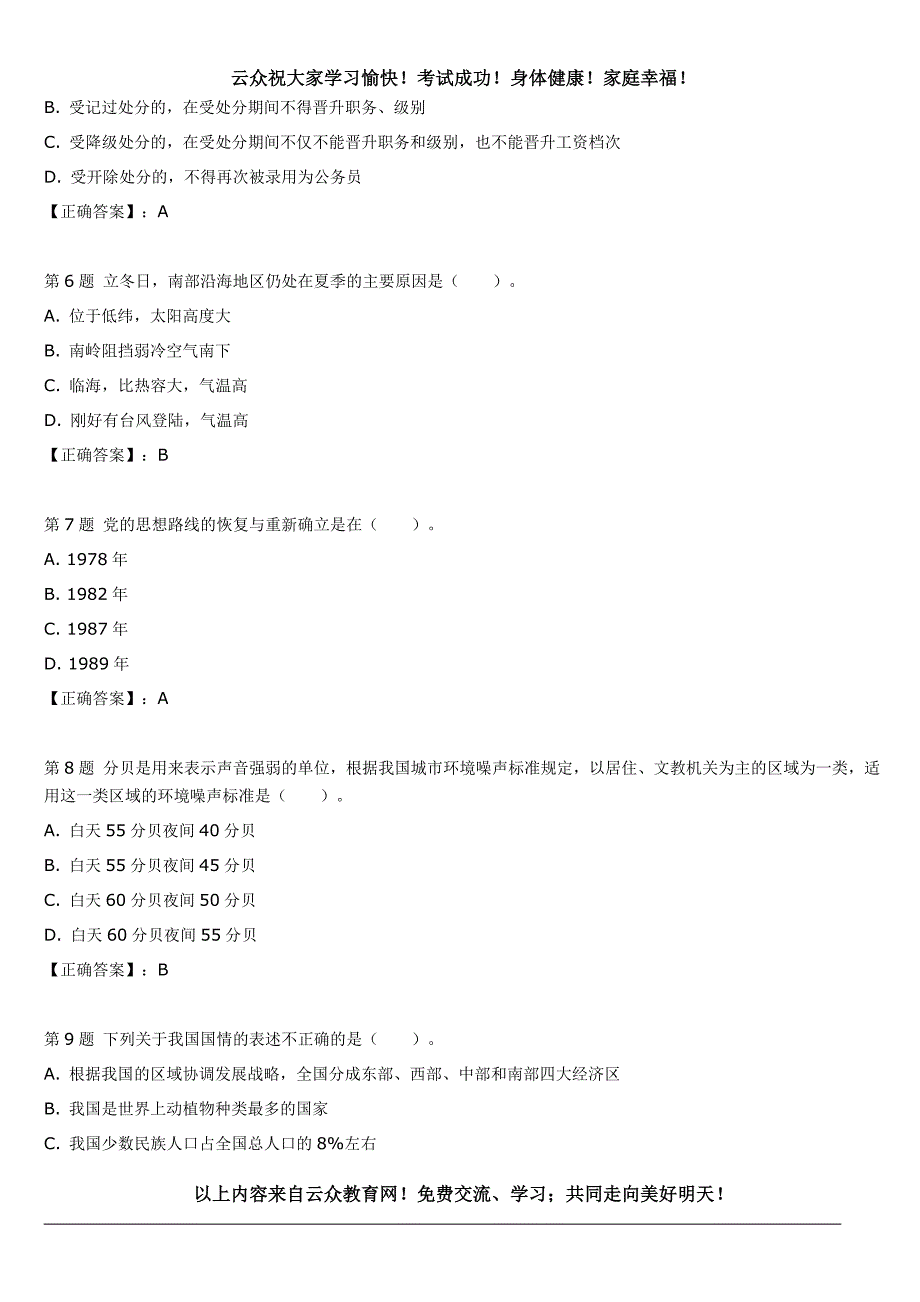 云众祝大家学习愉快！考试成功！身体健康！家庭幸福！

B. 受记过处分的，在受处分期间不得晋升职务、级别

C. 受降级处分的，在受处分期间不仅不能晋升职务和级别，也不能晋升工资档次

D. 受开除处分的，不得再次被录用为公务员

【正确答案】：A

第 6 题 立冬日，南部沿海地区仍处在夏季的主要原因是（　　）。

A. 位于低纬，太阳高度大

B. 南岭阻挡弱冷空气南下

C. 临海，比热容大，气温高

D. 刚好有台风登陆，气温高

【正确答案】：B

第 7 题 党的思想路线的恢复与重新确立是在（　　）。

A. 1978 年

B. 1982 年

C. 1987 年

D. 1989 年

【正确答案】：A

第 8 题 分贝是用来表示声音强弱的单位，根据我国城市环境噪声标准规定，以居住、文教机关为主的区域为一类，适用这一类区域的环境噪声标准是（　　）。

A. 白天 55 分贝夜间 40 分贝

B. 白天 55 分贝夜间 45 分贝

C. 白天 60 分贝夜间 50 分贝

D. 白天 60 分贝夜间 55 分贝

【正确答案】：B

第 9 题 下列关于我国国情的表述不正确的是（　　）。

A. 根据我国的区域协调发展战略，全国分成东部、西部、中部和南部四大经济区

B. 我国是世界上动植物种类最多的国家

C. 我国少数民族人口占全国总人口的 8%左右

以上内容来自云众教育网！免费交流、学习；共同走向美好明天！